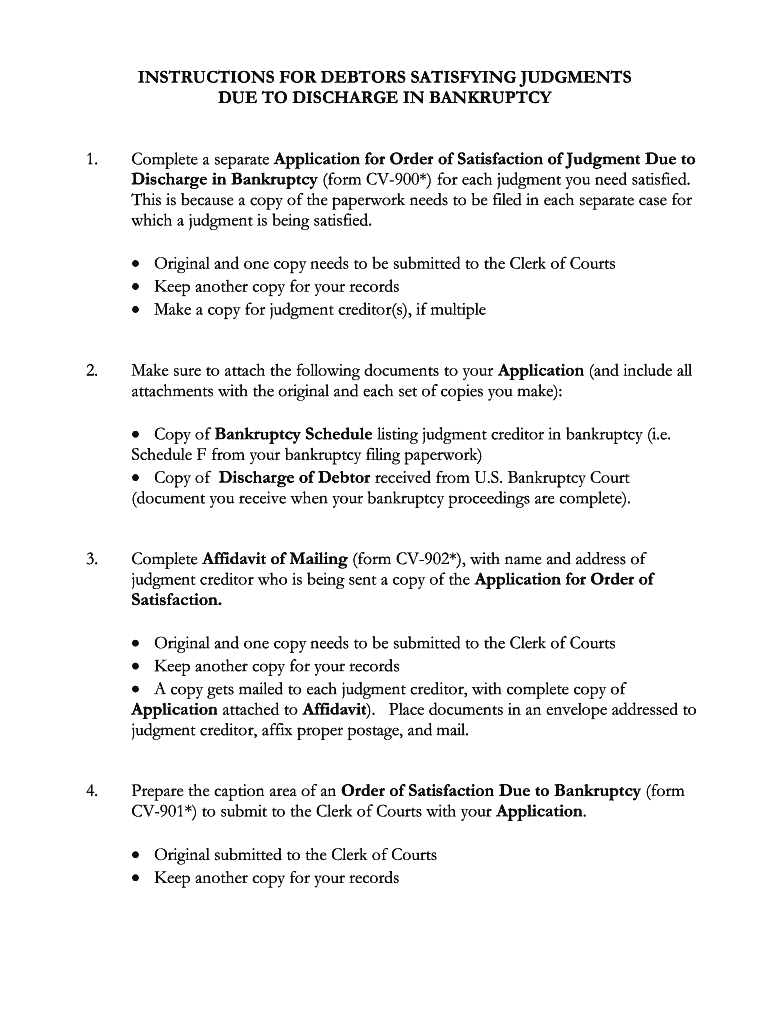 INSTRUCTIONS FOR DEBTORS SATISFYING JUDGMENTS
DUE TO DISCHARGE IN BANKRUPTCY

1. Complete a separate Application for Order of Satisfaction of Judgment Due to Discharge in Bankruptcy (form CV-900*) for each judgment you need satisfied. This is because a copy of the paperwork needs to be filed in each separate case for which a judgment is being satisfied.

• Original and one copy needs to be submitted to the Clerk of Courts
• Keep another copy for your records
• Make a copy for judgment creditor(s), if multiple

2. Make sure to attach the following documents to your Application (and include all attachments with the original and each set of copies you make):

• Copy of Bankruptcy Schedule listing judgment creditor in bankruptcy (i.e. Schedule F from your bankruptcy filing paperwork)
• Copy of Discharge of Debtor received from U.S. Bankruptcy Court (document you receive when your bankruptcy proceedings are complete).

3. Complete Affidavit of Mailing (form CV-902*), with name and address of judgment creditor who is being sent a copy of the Application for Order of Satisfaction.

• Original and one copy needs to be submitted to the Clerk of Courts
• Keep another copy for your records
• A copy gets mailed to each judgment creditor, with complete copy of Application attached to Affidavit). Place documents in an envelope addressed to judgment creditor, affix proper postage, and mail.

4. Prepare the caption area of an Order of Satisfaction Due to Bankruptcy (form CV-901*) to submit to the Clerk of Courts with your Application.

• Original submitted to the Clerk of Courts
• Keep another copy for your records